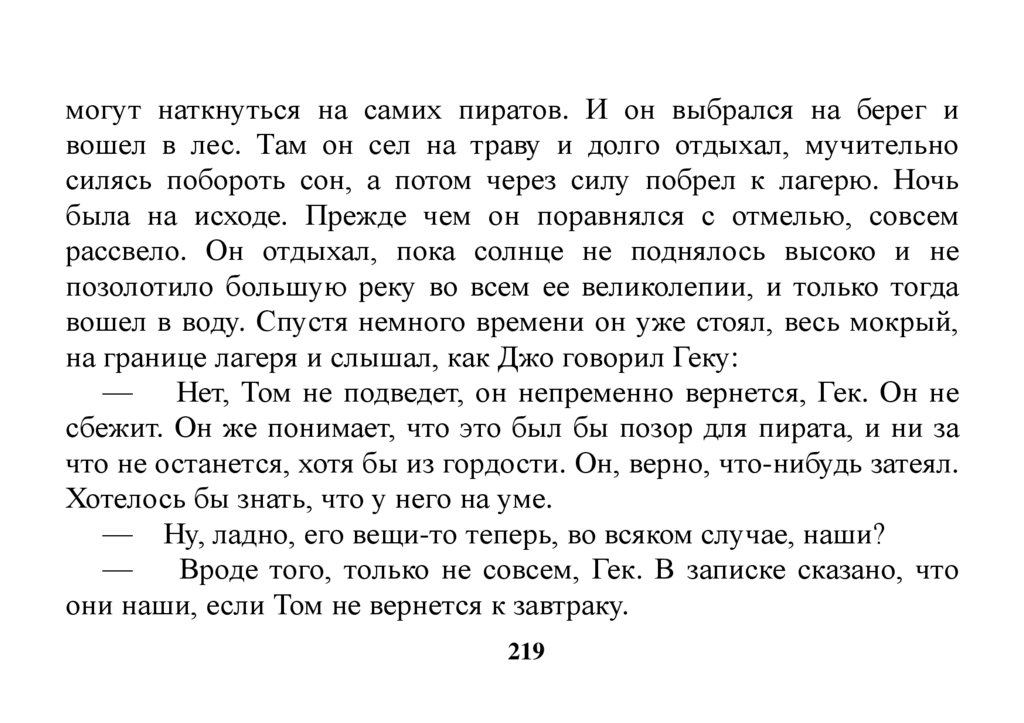 могут наткнуться на самих пиратов. И он выбрался на берег и вошел в лес. Там он сел на траву и долго отдыхал, мучительно силясь побороть сон, а потом через силу побрел к лагерю. Ночь была на исходе. Прежде чем он поравнялся с отмелью, совсем рассвело. Он отдыхал, пока солнце не поднялось высоко и не позолотило большую реку во всем ее великолепии, и только тогда вошел в воду. Спустя немного времени он уже стоял, весь мокрый, на границе лагеря и слышал, как Джо говорил Геку:

— Нет, Том не подведет, он непременно вернется, Гек. Он не сбежит. Он же понимает, что это был бы позор для пирата, и ни за что не останется, хотя бы из гордости. Он, верно, что-нибудь затеял. Хотелось бы знать, что у него на уме.

— Ну, ладно, его вещи-то теперь, во всяком случае, наши?

— Вроде того, только не совсем, Гек. В записке сказано, что они наши, если Том не вернется к завтраку.

219